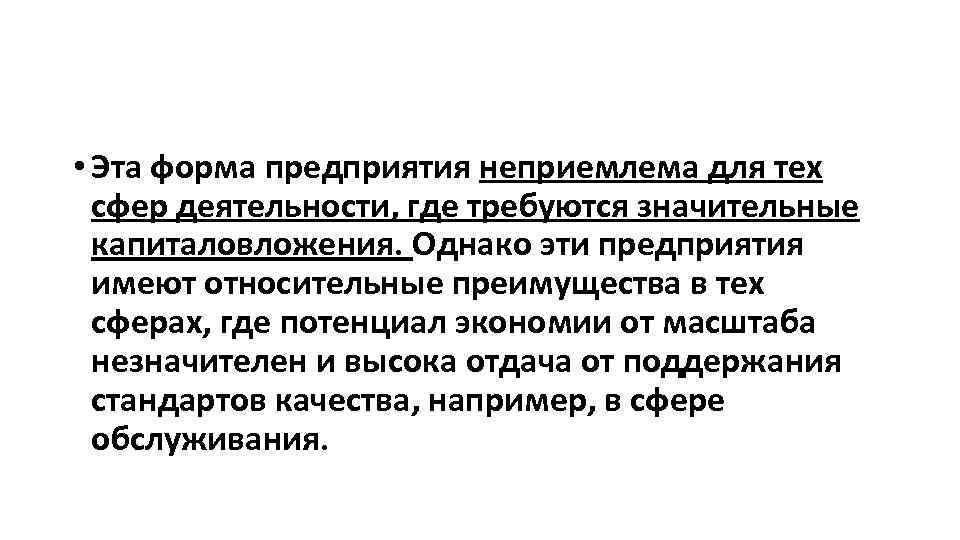 • Эта форма предприятия неприемлема для тех сфер деятельности, где требуются значительные капиталовложения. Однако эти предприятия имеют относительные преимущества в тех сферах, где потенциал экономии от масштаба незначителен и высока отдача от поддержания стандартов качества, например, в сфере обслуживания.